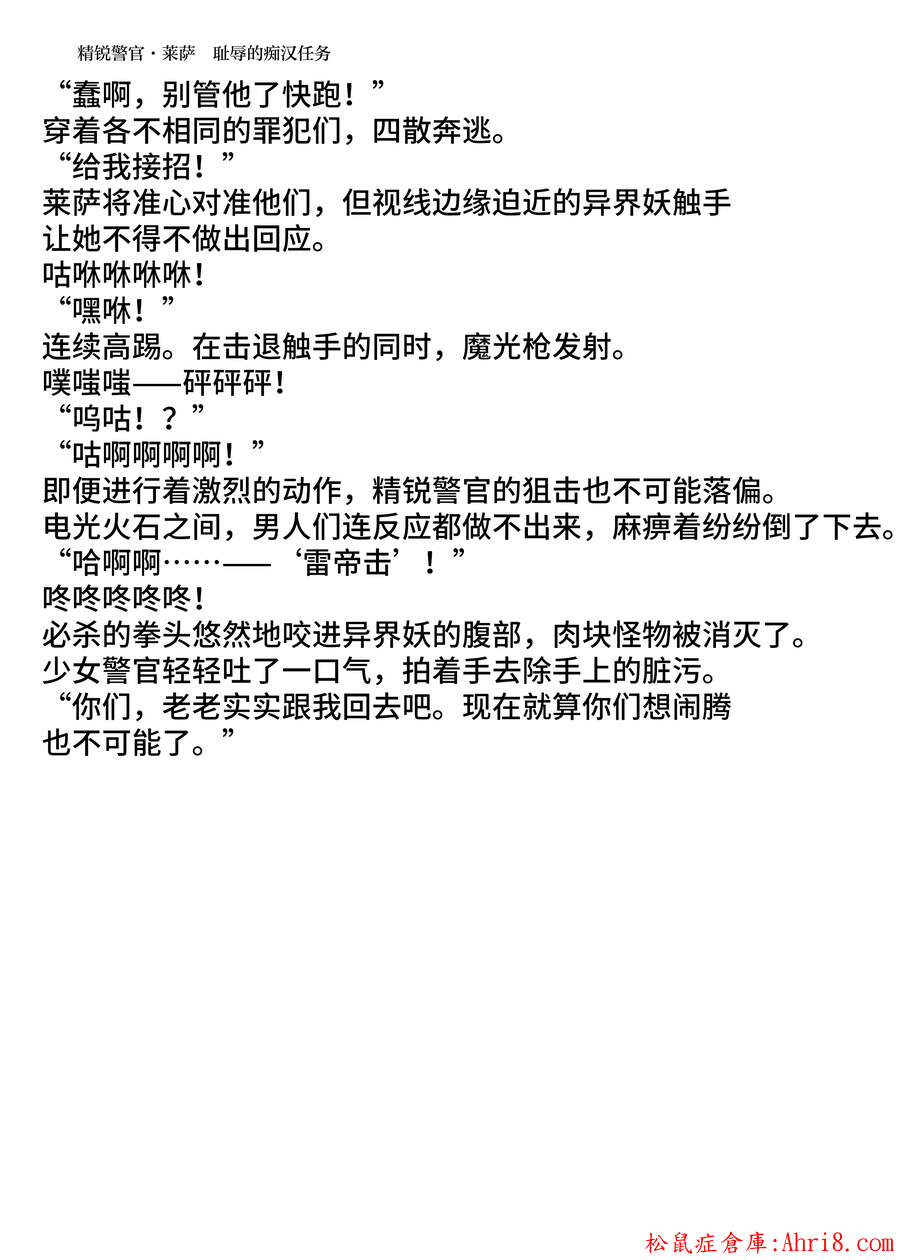 精锐警官·莱萨　耻辱的痴汉任务

“蠢啊，别管他了快跑！”

穿着各不相同的罪犯们，四散奔逃。

“给我接招！”

莱萨将准心对准他们，但视线边缘迫近的异界妖触手让她不得不做出回应。

咕咻咻咻咻！

“嘿咻！”

连续高踢。在击退触手的同时，魔光枪发射。

噗嗤嗤——砰砰砰！

“呜咕！？”

“咕啊啊啊啊！”

即便进行着激烈的动作，精锐警官的狙击也不可能落偏。

电光火石之间，男人们连反应都做不出来，麻痹着纷纷倒了下去。

“哈啊啊……——‘雷帝击’！”

咚咚咚咚咚！

必杀的拳头悠然地咬进异界妖的腹部，肉块怪物被消灭了。

少女警官轻轻吐了一口气，拍着手去除手上的脏污。

“你们，老老实实跟我回去吧。现在就算你们想闹腾也不可能了。”

松鼠症倉庫:Ahri8.com